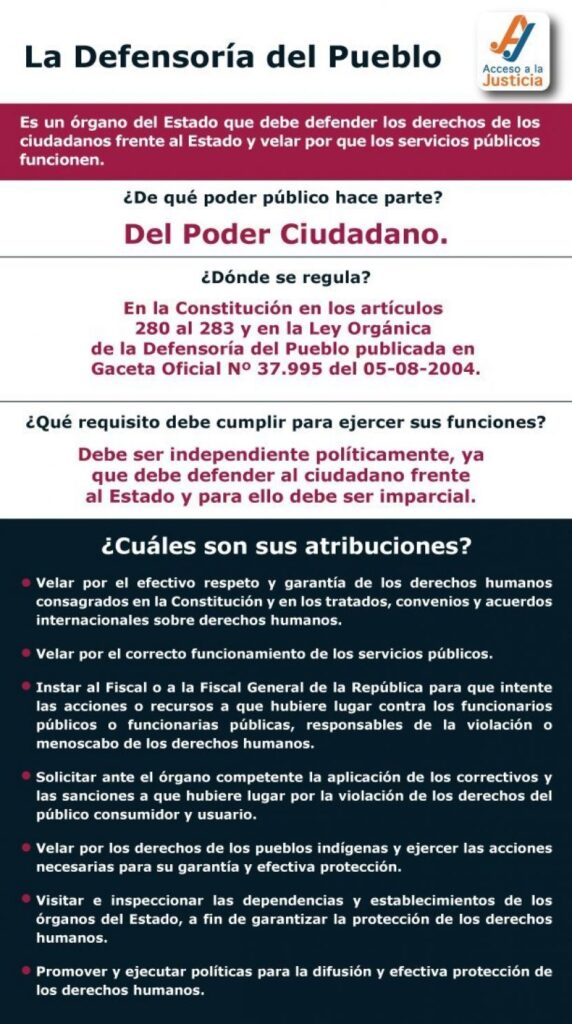 La Defensoría del Pueblo

Acceso a la Justicia

Es un órgano del Estado que debe defender los derechos de los ciudadanos frente al Estado y velar por que los servicios públicos funcionen.

¿De qué poder público hace parte?

Del Poder Ciudadano.

¿Dónde se regula?

En la Constitución en los artículos 280 al 283 y en la Ley Orgánica de la Defensoría del Pueblo publicada en Gaceta Oficial Nº 37.995 del 05-08-2004.

¿Qué requisito debe cumplir para ejercer sus funciones?

Debe ser independiente políticamente, ya que debe defender al ciudadano frente al Estado y para ello debe ser imparcial.

¿Cuáles son sus atribuciones?

• Velar por el efectivo respeto y garantía de los derechos humanos consagrados en la Constitución y en los tratados, convenios y acuerdos internacionales sobre derechos humanos.

• Velar por el correcto funcionamiento de los servicios públicos.

• Instar al Fiscal o a la Fiscal General de la República para que intente las acciones o recursos a que hubiere lugar contra los funcionarios públicos o funcionarias públicas, responsables de la violación o menoscabo de los derechos humanos.

• Solicitar ante el órgano competente la aplicación de los correctivos y las sanciones a que hubiere lugar por la violación de los derechos del público consumidor y usuario.

• Velar por los derechos de los pueblos indígenas y ejercer las acciones necesarias para su garantía y efectiva protección.

• Visitar e inspeccionar las dependencias y establecimientos de los órganos del Estado, a fin de garantizar la protección de los derechos humanos.

• Promover y ejecutar políticas para la difusión y efectiva protección de los derechos humanos.